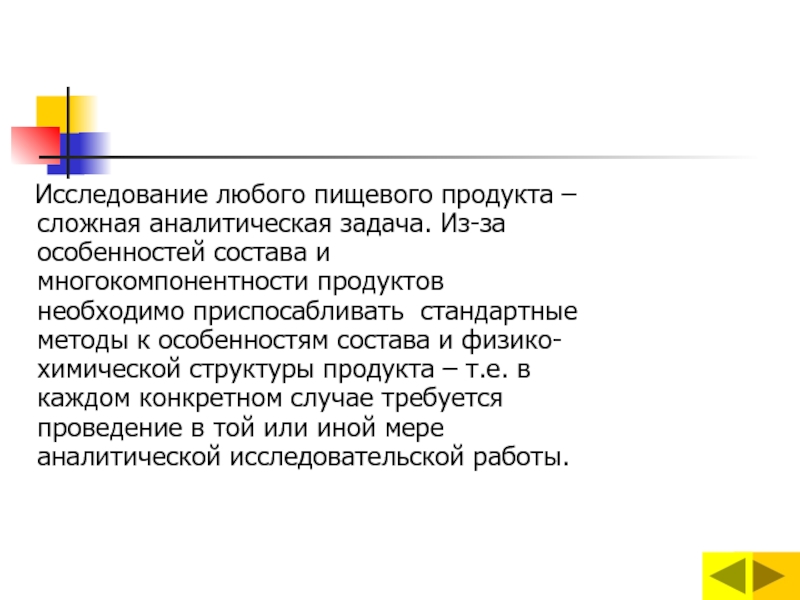 Исследование любого пищевого продукта – сложная аналитическая задача. Из-за особенностей состава и многокомпонентности продуктов необходимо приспосабливать стандартные методы к особенностям состава и физико-химической структуры продукта – т.е. в каждом конкретном случае требуется проведение в той или иной мере аналитической исследовательской работы.